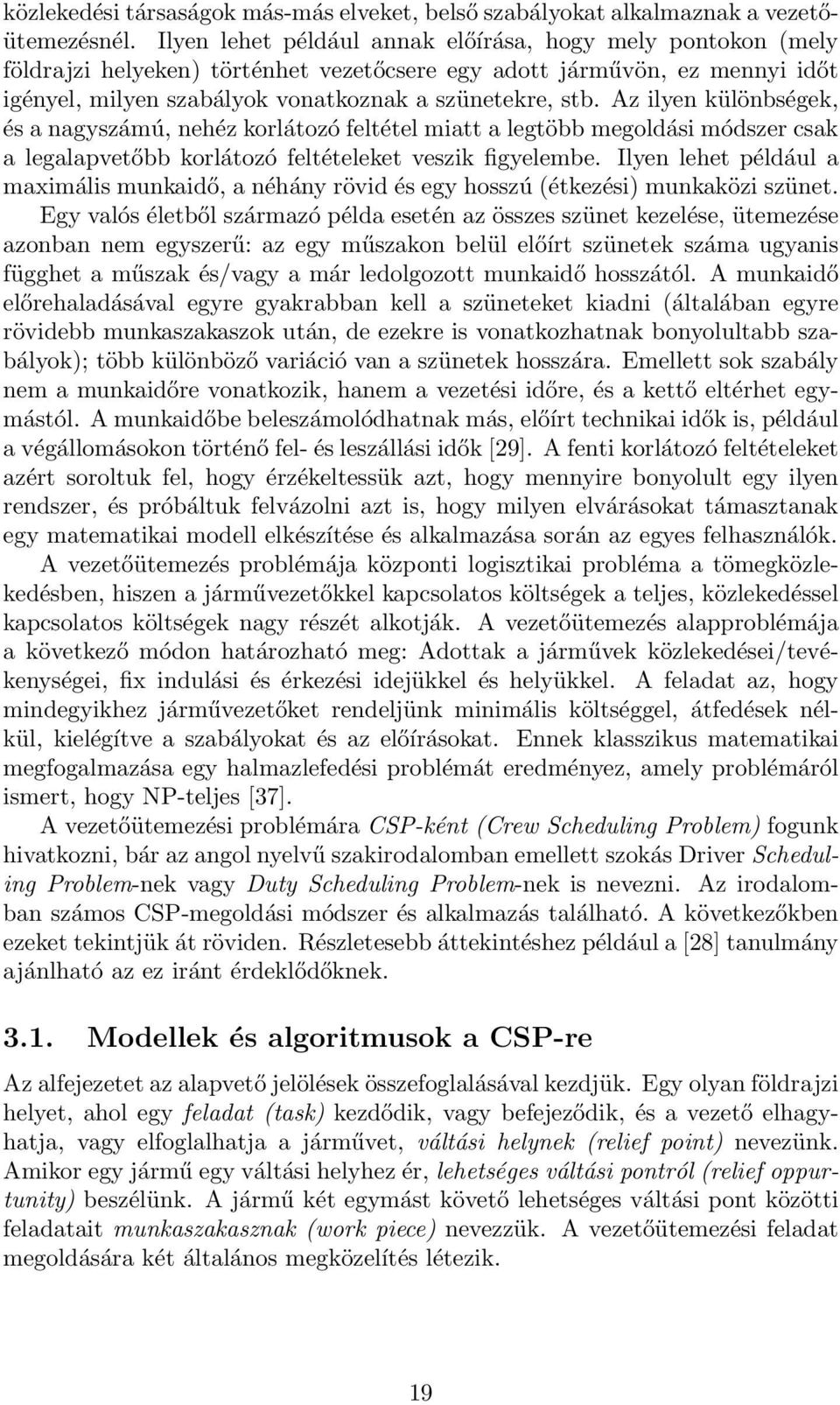 közlekedési társaságok más-más elveket, belső szabályokat alkalmaznak a vezetőütemezésnél. Ilyen lehet például annak előírása, hogy mely pontokon (mely földrajzi helyeken) történhet vezetőcsere egy adott járművön, ez mennyi időt igényel, milyen szabályok vonatkoznak a szünetekre, stb. Az ilyen különbségek, és a nagyszámú, nehéz korlátozó feltétel miatt a legtöbb megoldási módszer csak a legalapvetőbb korlátozó feltételeket veszik figyelembe. Ilyen lehet például a maximális munkaidő, a néhány rövid és egy hosszú (étkezési) munkaközi szünet. Egy valós életből származó példa esetén az összes szünet kezelése, ütemezése azonban nem egyszerű: az egy műszakon belül előírt szünetek száma ugyanis függhet a műszak és/vagy a már ledolgozott munkaidő hosszától. A munkaidő előrehaladásával egyre gyakrabban kell a szüneteket kiadni (általában egyre rövidebb munkaszakaszok után, de ezekre is vonatkozhatnak bonyolultabb szabályok); több különböző variáció van a szünetek hosszára. Emellett sok szabály nem a munkaidőre vonatkozik, hanem a vezetési időre, és a kettő eltérhet egymástól. A munkaidőbe beleszámolódhatnak más, előírt technikai idők is, például a végállomásokon történő fel- és leszállási idők [29]. A fenti korlátozó feltételeket azért soroltuk fel, hogy érzékeltessük azt, hogy mennyire bonyolult egy ilyen rendszer, és próbáltuk felvázolni azt is, hogy milyen elvárásokat támasztanak egy matematikai modell elkészítése és alkalmazása során az egyes felhasználók.

A vezetőütemezés problémája központi logisztikai probléma a tömegközlekedésben, hiszen a járművezetőkkel kapcsolatos költségek a teljes, közlekedéssel kapcsolatos költségek nagy részét alkotják. A vezetőütemezés alapproblémája a következő módon határozható meg: Adottak a járművek közlekedései/tevékenységei, fix indulási és érkezési idejükkel és helyükkel. A feladat az, hogy mindegyikhez járművezetőket rendeljünk minimális költséggel, átfedések nélkül, kielégítve a szabályokat és az előírásokat. Ennek klasszikus matematikai megfogalmazása egy halmazlefedési problémát eredményez, amely problémáról ismert, hogy NP-teljes [37].

A vezetőütemezési problémára CSP-ként (Crew Scheduling Problem) fogunk hivatkozni, bár az angol nyelvű szakirodalomban emellett szokás Driver Scheduling Problem-nek vagy Duty Scheduling Problem-nek is nevezni. Az irodalomban számos CSP-megoldási módszer és alkalmazás található. A következőkben ezeket tekintjük át röviden. Részletesebb áttekintéshez például a [28] tanulmány ajánlható az ez iránt érdeklődőknek.

3.1. Modellek és algoritmusok a CSP-re

Az alfejezetet az alapvető jelölések összefoglalásával kezdjük. Egy olyan földrajzi helyet, ahol egy feladat (task) kezdődik, vagy befejeződik, és a vezető elhagyhatja, vagy elfoglalhatja a járművet, váltási helynek (relief point) nevezünk. Amikor egy jármű egy váltási helyhez ér, lehetséges váltási pontról (relief oppurtunity) beszélünk. A jármű két egymást követő lehetséges váltási pont közötti feladatait munkaszakasznak (work piece) nevezzük. A vezetőütemezési feladat megoldására két általános megközelítés létezik.

19